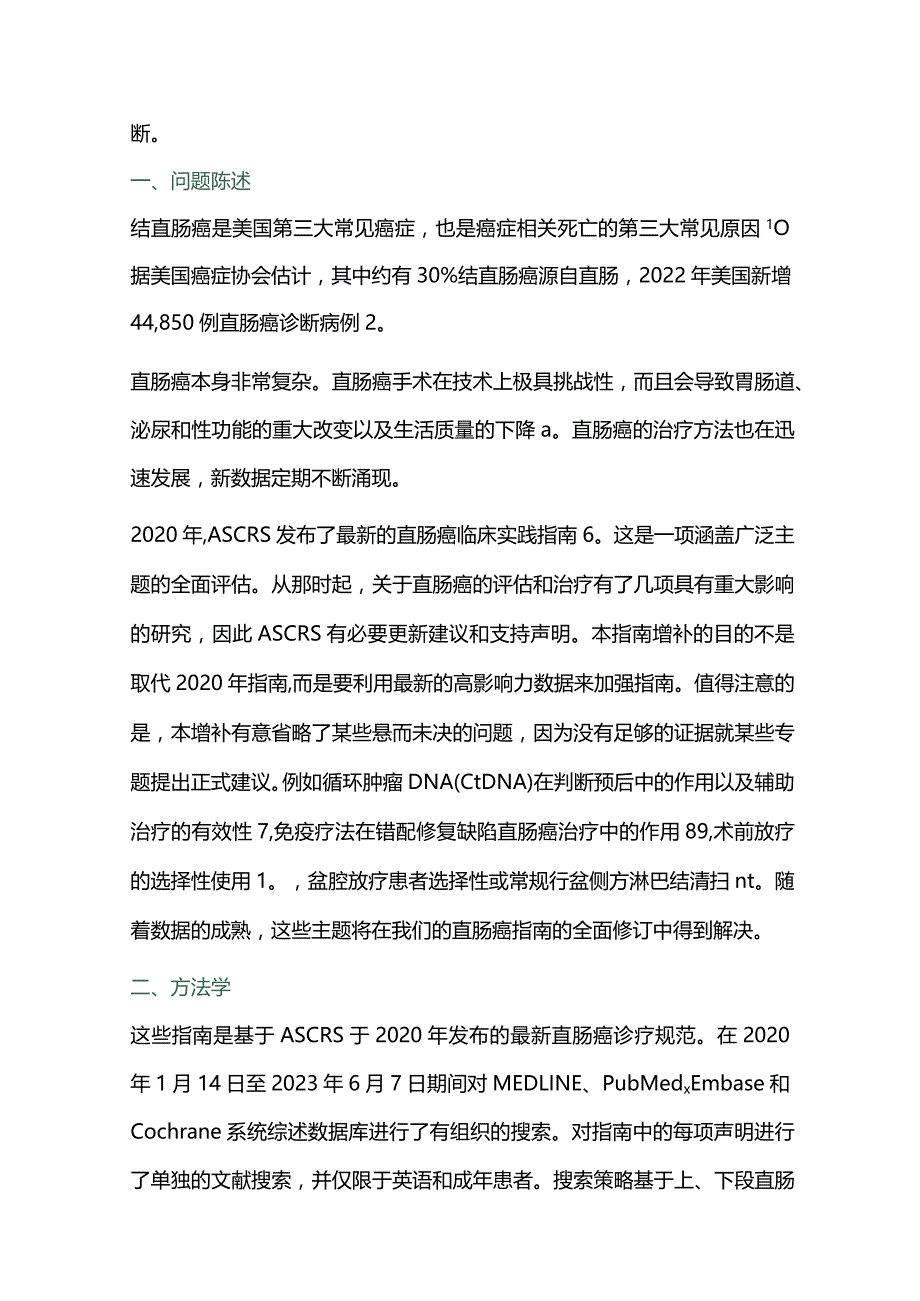 断。

一、问题陈述

结直肠癌是美国第三大常见癌症，也是癌症相关死亡的第三大常见原因 $^1$O 据美国癌症协会估计，其中约有 30%结直肠癌源自直肠，2022 年美国新增 44,850 例直肠癌诊断病例 2。

直肠癌本身非常复杂。直肠癌手术在技术上极具挑战性，而且会导致胃肠道、泌尿和性功能的重大改变以及生活质量的下降 a。直肠癌的治疗方法也在迅速发展，新数据定期不断涌现。

2020 年,ASCRS 发布了最新的直肠癌临床实践指南 6。这是一项涵盖广泛主题的全面评估。从那时起，关于直肠癌的评估和治疗有了几项具有重大影响的研究，因此 ASCRS 有必要更新建议和支持声明。本指南增补的目的不是取代 2020 年指南,而是要利用最新的高影响力数据来加强指南。值得注意的是，本增补有意省略了某些悬而未决的问题，因为没有足够的证据就某些专题提出正式建议。例如循环肿瘤 DNA(CtDNA)在判断预后中的作用以及辅助治疗的有效性 7,免疫疗法在错配修复缺陷直肠癌治疗中的作用 89,术前放疗的选择性使用 1。，盆腔放疗患者选择性或常规行盆侧方淋巴结清扫 nt。随着数据的成熟，这些主题将在我们的直肠癌指南的全面修订中得到解决。

二、方法学

这些指南是基于 ASCRS 于 2020 年发布的最新直肠癌诊疗规范。在 2020 年 1 月 14 日至 2023 年 6 月 7 日期间对 MEDLINE、PubMed$_x$Embase 和 Cochrane 系统综述数据库进行了有组织的搜索。对指南中的每项声明进行了单独的文献搜索，并仅限于英语和成年患者。搜索策略基于上、下段直肠